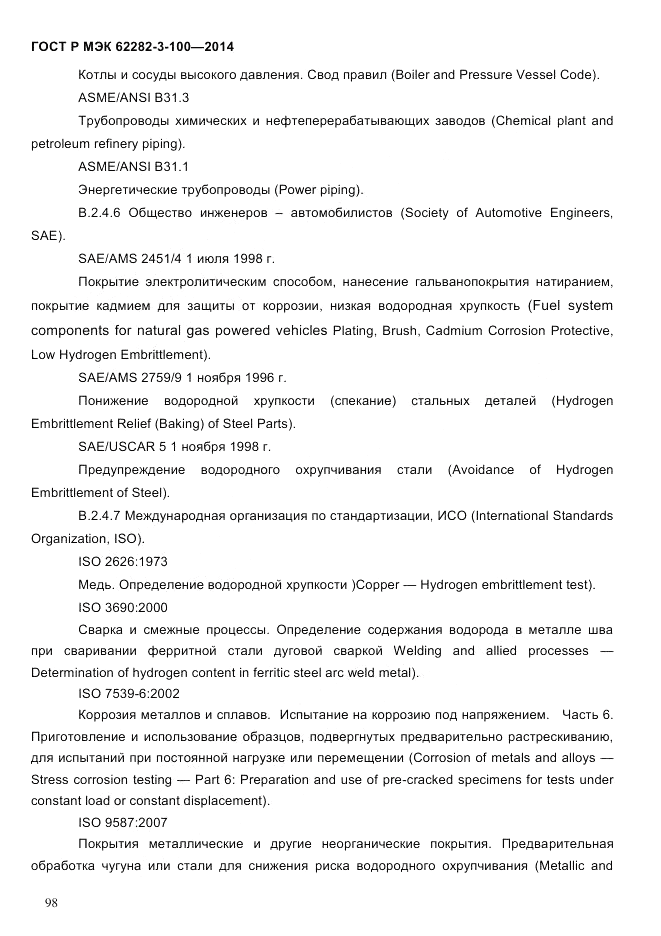 ГОСТ Р МЭК 62282-3-100—2014

Котлы и сосуды высокого давления. Свод правил (Boiler and Pressure Vessel Code).

ASME/ANSI B31.3

Трубопроводы химических и нефтеперерабатывающих заводов (Chemical plant and petroleum refinery piping).

ASME/ANSI B31.1

Энергетические трубопроводы (Power piping).

В.2.4.6 Общество инженеров – автомобилистов (Society of Automotive Engineers, SAE).

SAE/AMS 2451/4 1 июля 1998 г.

Покрытие электролитическим способом, нанесение гальванопокрытия натиранием, покрытие кадмием для защиты от коррозии, низкая водородная хрупкость (Fuel system components for natural gas powered vehicles Plating, Brush, Cadmium Corrosion Protective, Low Hydrogen Embrittlement).

SAE/AMS 2759/9 1 ноября 1996 г.

Понижение водородной хрупкости (спекание) стальных деталей (Hydrogen Embrittlement Relief (Baking) of Steel Parts).

SAE/USCAR 5 1 ноября 1998 г.

Предупреждение водородного охрупчивания стали (Avoidance of Hydrogen Embrittlement of Steel).

В.2.4.7 Международная организация по стандартизации, ИСО (International Standards Organization, ISO).

ISO 2626:1973

Медь. Определение водородной хрупкости )Copper — Hydrogen embrittlement test).

ISO 3690:2000

Сварка и смежные процессы. Определение содержания водорода в металле шва при сваривании ферритной стали дуговой сваркой Welding and allied processes — Determination of hydrogen content in ferritic steel arc weld metal).

ISO 7539-6:2002

Коррозия металлов и сплавов. Испытание на коррозию под напряжением. Часть 6. Приготовление и использование образцов, подвергнутых предварительно растрескиванию, для испытаний при постоянной нагрузке или перемещении (Corrosion of metals and alloys — Stress corrosion testing — Part 6: Preparation and use of pre-cracked specimens for tests under constant load or constant displacement).

ISO 9587:2007

Покрытия металлические и другие неорганические покрытия. Предварительная обработка чугуна или стали для снижения риска водородного охрупчивания (Metallic and

98